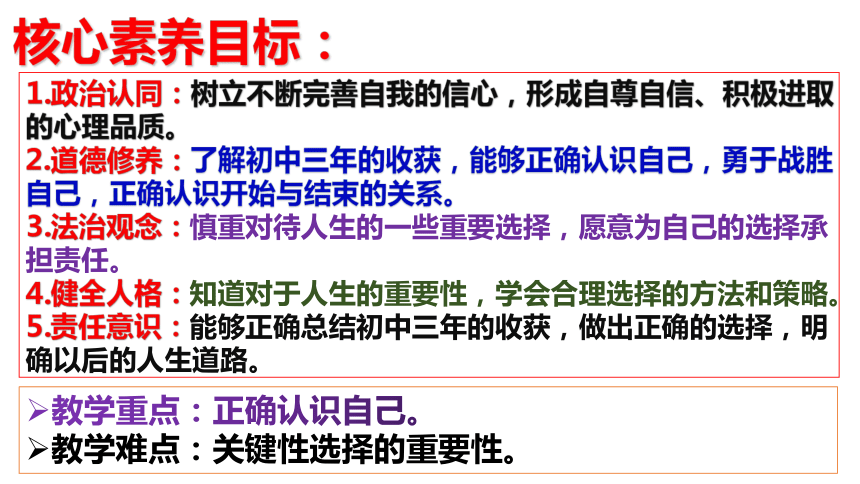 核心素养目标：

1.政治认同：树立不断完善自我的信心，形成自尊自信、积极进取的心理品质。
2.道德修养：了解初中三年的收获，能够正确认识自己，勇于战胜自己，正确认识开始与结束的关系。
3.法治观念：慎重对待人生的一些重要选择，愿意为自己的选择承担责任。
4.健全人格：知道对于人生的重要性，学会合理选择的方法和策略。
5.责任意识：能够正确总结初中三年的收获，做出正确的选择，明确以后的人生道路。

➢教学重点：正确认识自己。
➢教学难点：关键性选择的重要性。